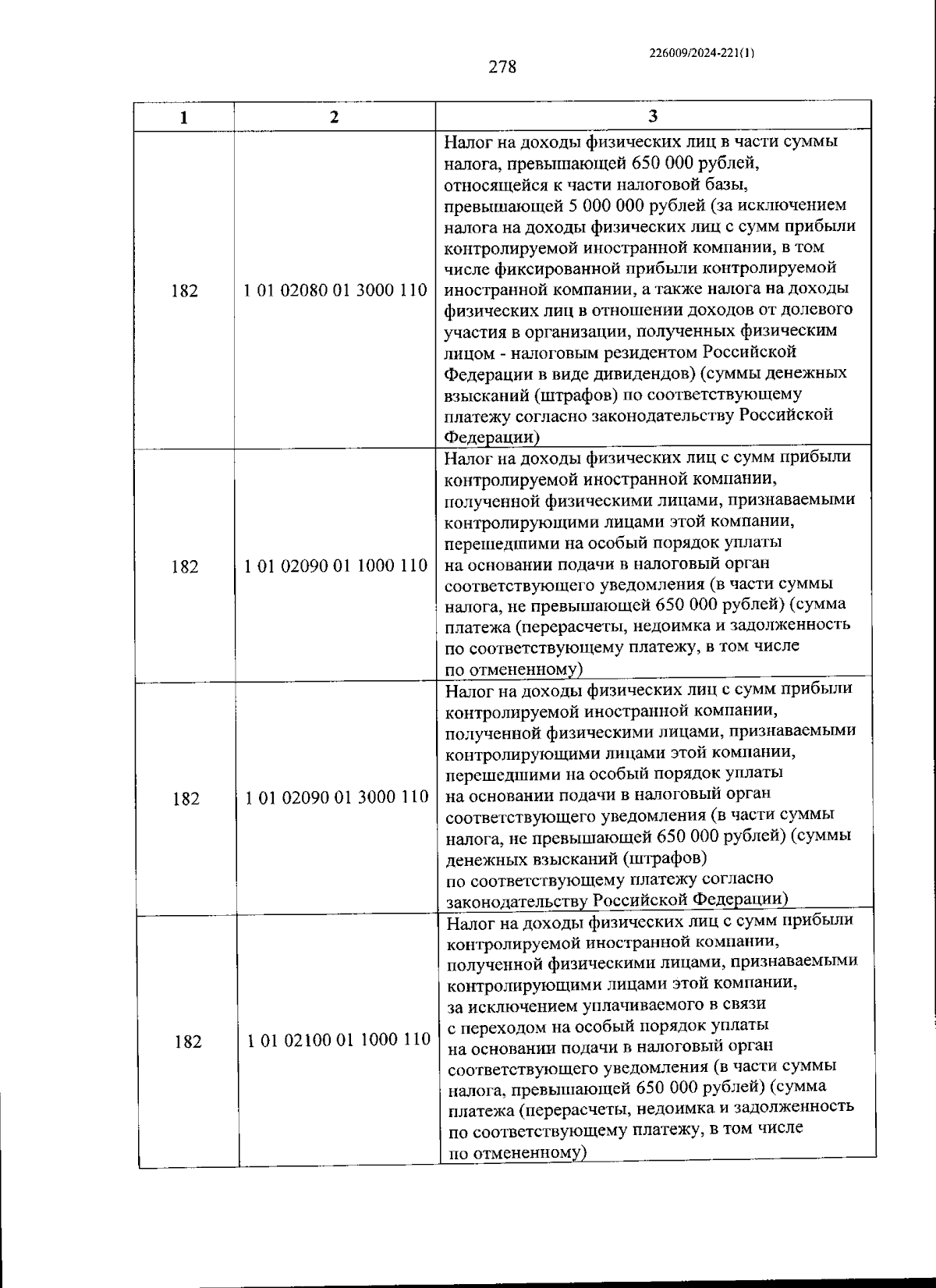 226009/2024-221(1)

278

| 1 | 2 | 3 |
|---|---|---|
| 182 | 1 01 02080 01 3000 110 | Налог на доходы физических лиц в части суммы налога, превышающей 650 000 рублей, относящейся к части налоговой базы, превышающей 5 000 000 рублей (за исключением налога на доходы физических лиц с сумм прибыли контролируемой иностранной компании, в том числе фиксированной прибыли контролируемой иностранной компании, а также налога на доходы физических лиц в отношении доходов от долевого участия в организации, полученных физическим лицом - налоговым резидентом Российской Федерации в виде дивидендов) (суммы денежных взысканий (штрафов) по соответствующему платежу согласно законодательству Российской Федерации) |
| 182 | 1 01 02090 01 1000 110 | Налог на доходы физических лиц с сумм прибыли контролируемой иностранной компании, полученной физическими лицами, признаваемыми контролирующими лицами этой компании, перешедшими на особый порядок уплаты на основании подачи в налоговый орган соответствующего уведомления (в части суммы налога, не превышающей 650 000 рублей) (сумма платежа (перерасчеты, недоимка и задолженность по соответствующему платежу, в том числе по отмененному) |
| 182 | 1 01 02090 01 3000 110 | Налог на доходы физических лиц с сумм прибыли контролируемой иностранной компании, полученной физическими лицами, признаваемыми контролирующими лицами этой компании, перешедшими на особый порядок уплаты на основании подачи в налоговый орган соответствующего уведомления (в части суммы налога, не превышающей 650 000 рублей) (суммы денежных взысканий (штрафов) по соответствующему платежу согласно законодательству Российской Федерации) |
| 182 | 1 01 02100 01 1000 110 | Налог на доходы физических лиц с сумм прибыли контролируемой иностранной компании, полученной физическими лицами, признаваемыми контролирующими лицами этой компании, за исключением уплачиваемого в связи с переходом на особый порядок уплаты на основании подачи в налоговый орган соответствующего уведомления (в части суммы налога, превышающей 650 000 рублей) (сумма платежа (перерасчеты, недоимка и задолженность по соответствующему платежу, в том числе по отмененному) |